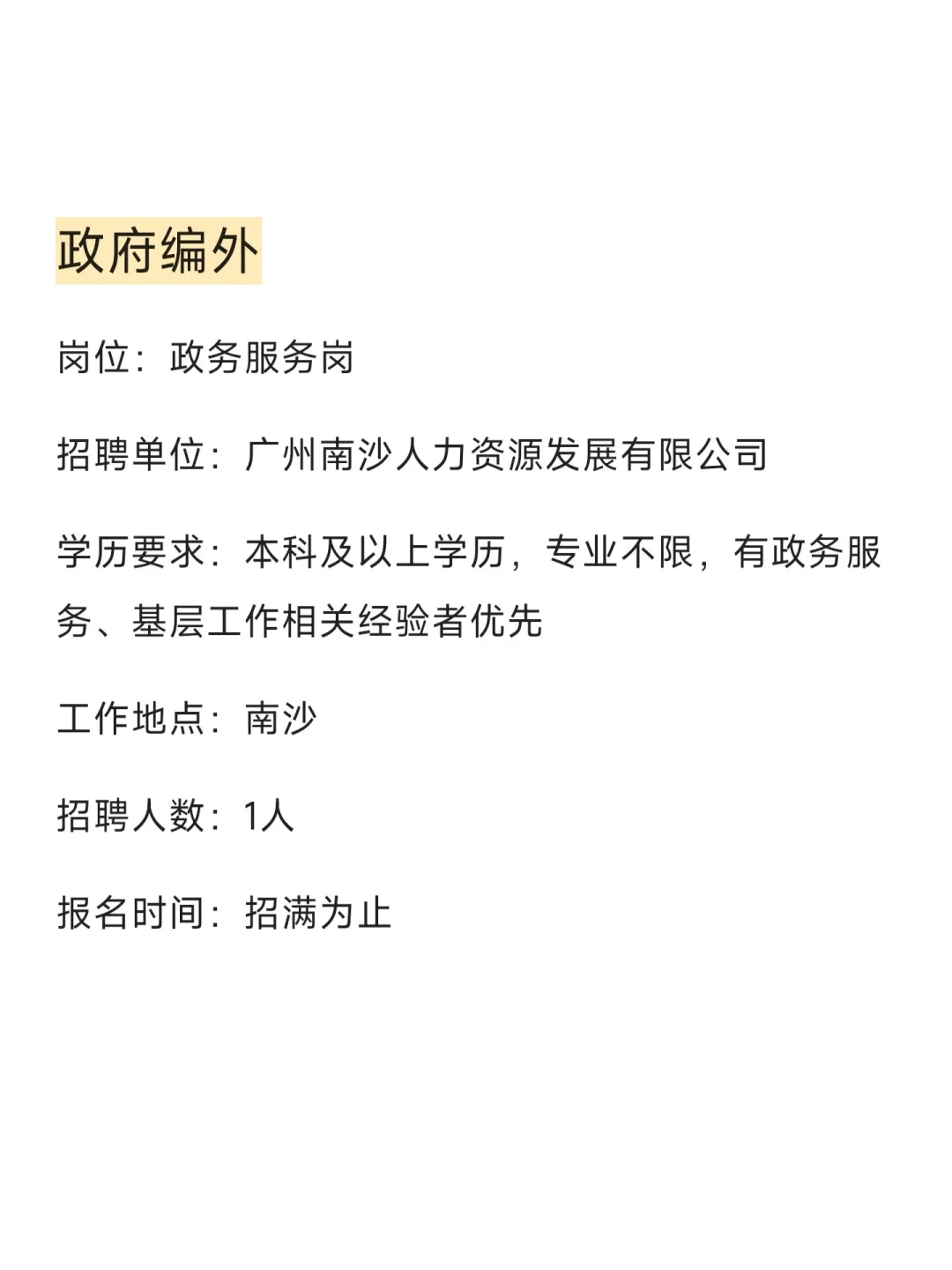 政府编外

岗位：政务服务岗

招聘单位：广州南沙人力资源发展有限公司

学历要求：本科及以上学历，专业不限，有政务服务、基层工作相关经验者优先

工作地点：南沙

招聘人数：1人

报名时间：招满为止